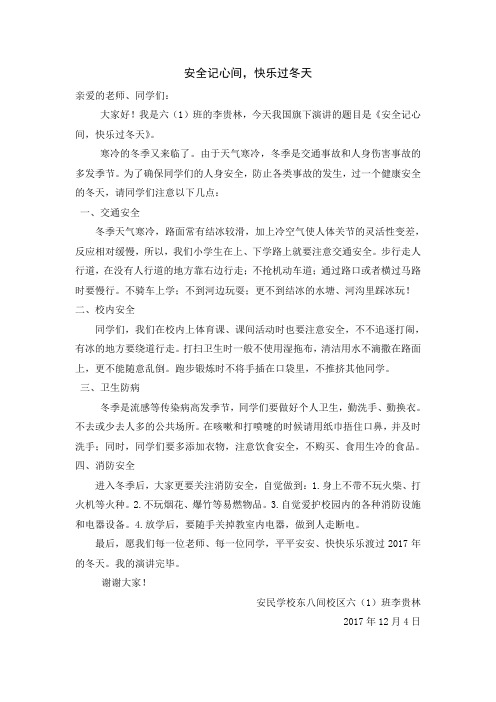 安全记心间，快乐过冬天

亲爱的老师、同学们：

大家好！我是六（1）班的李贵林，今天我国旗下演讲的题目是《安全记心间，快乐过冬天》。

寒冷的冬季又来临了。由于天气寒冷，冬季是交通事故和人身伤害事故的多发季节。为了确保同学们的人身安全，防止各类事故的发生，过一个健康安全的冬天，请同学们注意以下几点：

一、交通安全

冬季天气寒冷，路面常有结冰较滑，加上冷空气使人体关节的灵活性变差，反应相对缓慢，所以，我们小学生在上、下学路上就要注意交通安全。步行走人行道，在没有人行道的地方靠右边行走；不抢机动车道；通过路口或者横过马路时要慢行。不骑车上学；不到河边玩耍；更不到结冰的水塘、河沟里踩冰玩！

二、校内安全

同学们，我们在校内上体育课、课间活动时也要注意安全，不追逐打闹，有冰的地方要绕道行走。打扫卫生时一般不使用湿拖布，清洁用水不滴撒在路面上，更不能随意乱倒。跑步锻炼时不将手插在口袋里，不推挤其他同学。

三、卫生防病

冬季是流感等传染病高发季节，同学们要做好个人卫生，勤洗手、勤换衣。不去或少去人多的公共场所。在咳嗽和打喷嚏的时候请用纸巾捂住口鼻，并及时洗手；同时，同学们要多添加衣物，注意饮食安全，不购买、食用生冷的食品。

四、消防安全

进入冬季后，大家更要关注消防安全，自觉做到：1.身上不带不玩火柴、打火机等火种。2.不玩烟花、爆竹等易燃物品。3.自觉爱护校园内的各种消防设施和电器设备。4.放学后，要随手关掉教室内电器，做到人走断电。

最后，愿我们每一位老师、每一位同学，平平安安、快快乐乐渡过2017年的冬天。我的演讲完毕。

谢谢大家！

安民学校东八间校区六（1）班李贵林

2017年12月4日